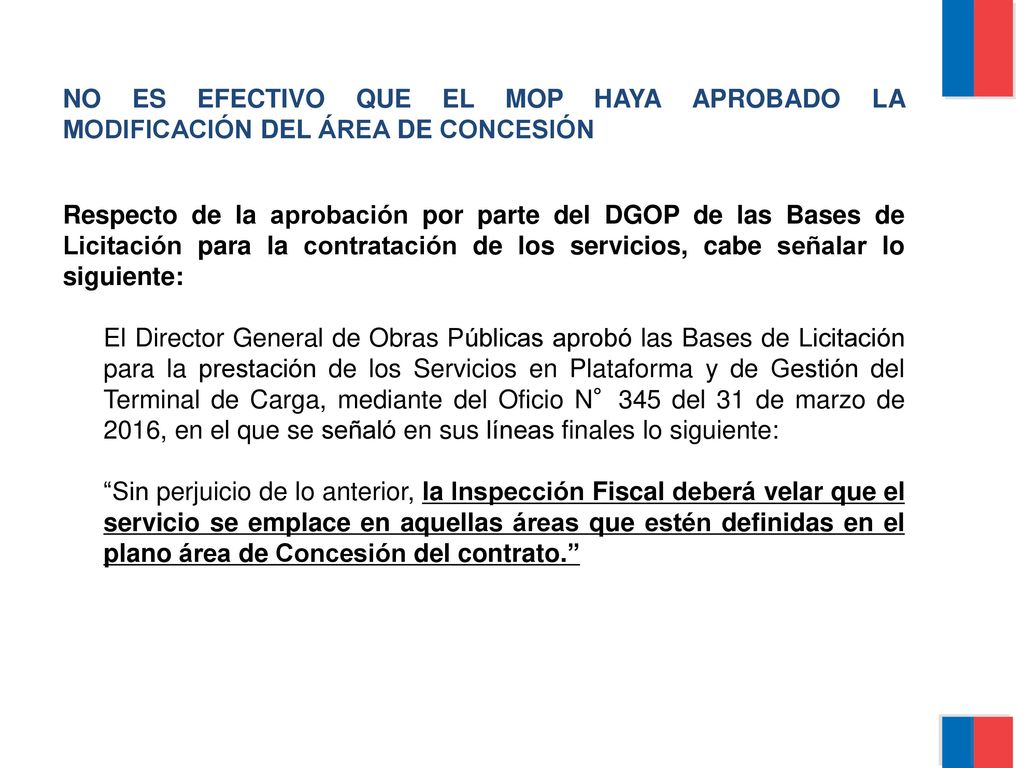 NO ES EFECTIVO QUE EL MOP HAYA APROBADO LA MODIFICACIÓN DEL ÁREA DE CONCESIÓN

Respecto de la aprobación por parte del DGOP de las Bases de Licitación para la contratación de los servicios, cabe señalar lo siguiente:

El Director General de Obras Públicas aprobó las Bases de Licitación para la prestación de los Servicios en Plataforma y de Gestión del Terminal de Carga, mediante del Oficio N° 345 del 31 de marzo de 2016, en el que se señaló en sus líneas finales lo siguiente:

“Sin perjuicio de lo anterior, la Inspección Fiscal deberá velar que el servicio se emplace en aquellas áreas que estén definidas en el plano área de Concesión del contrato.”